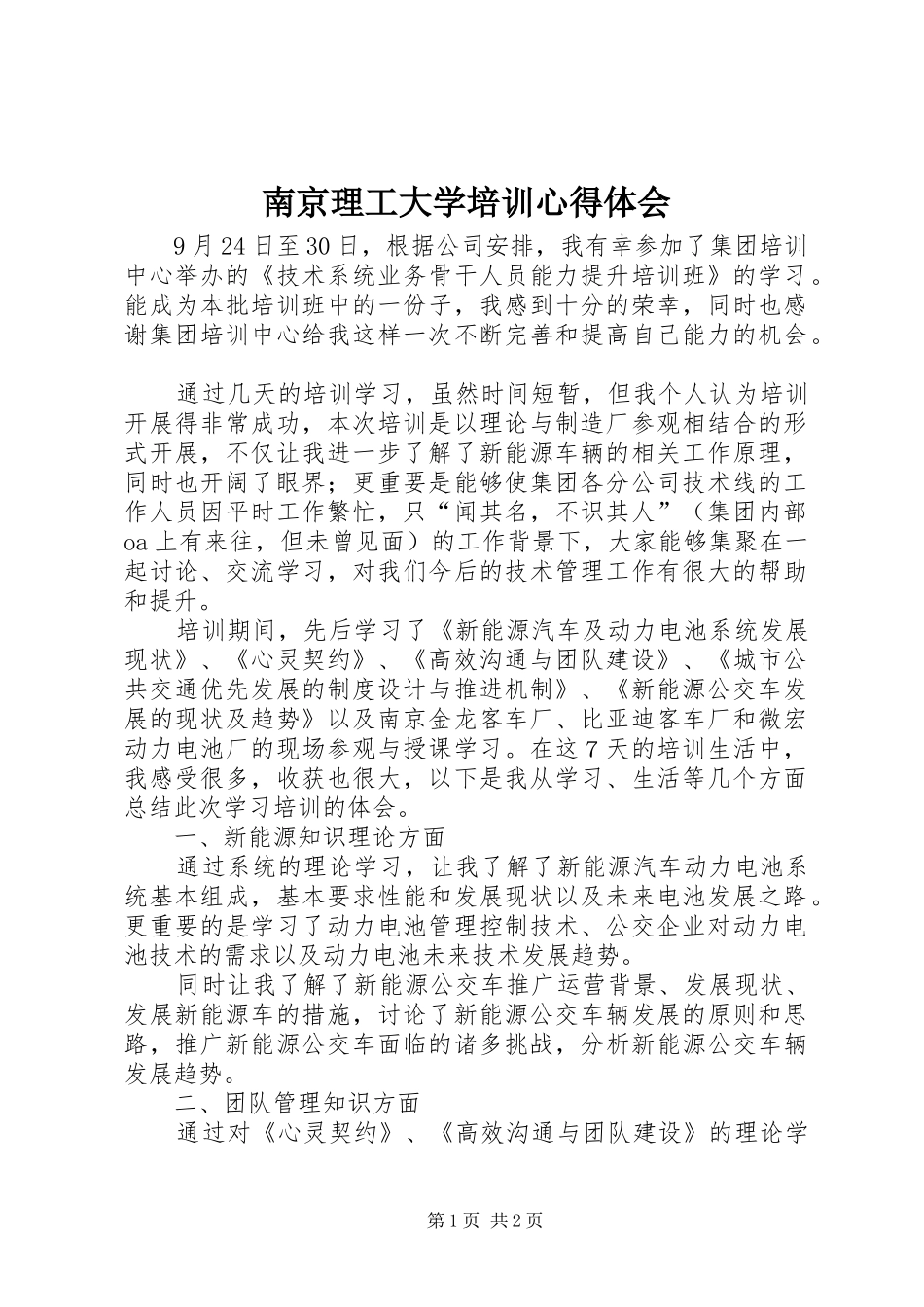 南京理工大学培训心得体会

9月24日至30日，根据公司安排，我有幸参加了集团培训中心举办的《技术系统业务骨干人员能力提升培训班》的学习。能成为本批培训班中的一份子，我感到十分的荣幸，同时也感谢集团培训中心给我这样一次不断完善和提高自己能力的机会。

通过几天的培训学习，虽然时间短暂，但我个人认为培训开展得非常成功，本次培训是以理论与制造厂参观相结合的形式开展，不仅让我进一步了解了新能源车辆的相关工作原理，同时也开阔了眼界；更重要是能够使集团各分公司技术线的工作人员因平时工作繁忙，只“闻其名，不识其人”（集团内部oa上有来往，但未曾见面）的工作背景下，大家能够集聚在一起讨论、交流学习，对我们今后的技术管理工作有很大的帮助和提升。

培训期间，先后学习了《新能源汽车及动力电池系统发展现状》、《心灵契约》、《高效沟通与团队建设》、《城市公共交通优先发展的制度设计与推进机制》、《新能源公交车发展的现状及趋势》以及南京金龙客车厂、比亚迪客车厂和微宏动力电池厂的现场参观与授课学习。在这7天的培训生活中，我感受很多，收获也很大，以下是我从学习、生活等几个方面总结此次学习培训的体会。

一、新能源知识理论方面

通过系统的理论学习，让我了解了新能源汽车动力电池系统基本组成，基本要求性能和发展现状以及未来电池发展之路。更重要的是学习了动力电池管理控制技术、公交企业对动力电池技术的需求以及动力电池未来技术发展趋势。

同时让我了解了新能源公交车推广运营背景、发展现状、发展新能源车的措施，讨论了新能源公交车辆发展的原则和思路，推广新能源公交车面临的诸多挑战，分析新能源公交车辆发展趋势。

二、团队管理知识方面

通过对《心灵契约》、《高效沟通与团队建设》的理论学

第1页 共2页